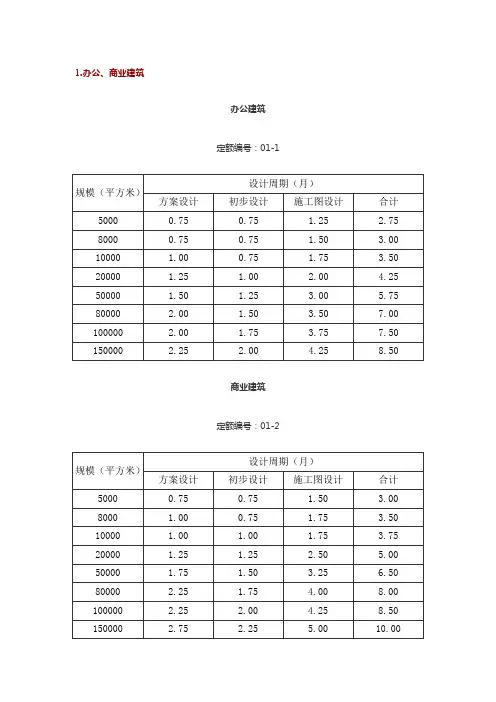 1.办公、商业建筑

办公建筑

定额编号：01-1

| 规模（平方米） | 设计周期（月） | | | |
|---|---|---|---|---|
| | 方案设计 | 初步设计 | 施工图设计 | 合计 |
| 5000 | 0.75 | 0.75 | 1.25 | 2.75 |
| 8000 | 0.75 | 0.75 | 1.50 | 3.00 |
| 10000 | 1.00 | 0.75 | 1.75 | 3.50 |
| 20000 | 1.25 | 1.00 | 2.00 | 4.25 |
| 50000 | 1.50 | 1.25 | 3.00 | 5.75 |
| 80000 | 2.00 | 1.50 | 3.50 | 7.00 |
| 100000 | 2.00 | 1.75 | 3.75 | 7.50 |
| 150000 | 2.25 | 2.00 | 4.25 | 8.50 |

商业建筑

定额编号：01-2

| 规模（平方米） | 设计周期（月） | | | |
|---|---|---|---|---|
| | 方案设计 | 初步设计 | 施工图设计 | 合计 |
| 5000 | 0.75 | 0.75 | 1.50 | 3.00 |
| 8000 | 1.00 | 0.75 | 1.75 | 3.50 |
| 10000 | 1.00 | 1.00 | 1.75 | 3.75 |
| 20000 | 1.25 | 1.25 | 2.50 | 5.00 |
| 50000 | 1.75 | 1.50 | 3.25 | 6.50 |
| 80000 | 2.25 | 1.75 | 4.00 | 8.00 |
| 100000 | 2.25 | 2.00 | 4.25 | 8.50 |
| 150000 | 2.75 | 2.25 | 5.00 | 10.00 |